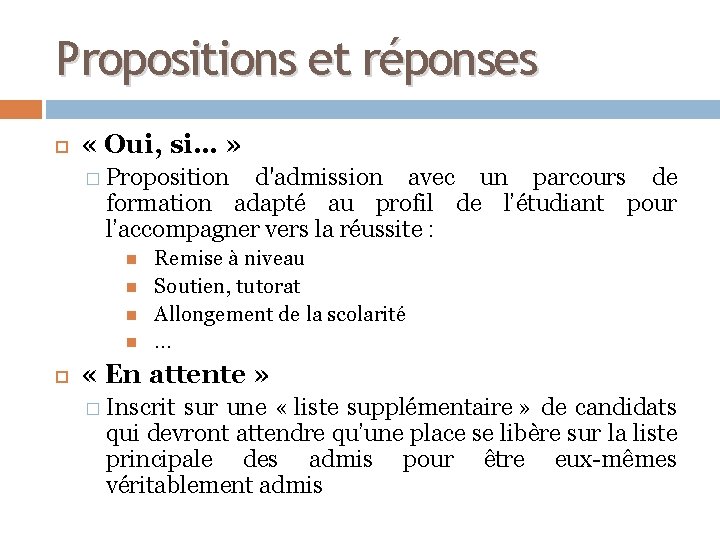 Propositions et réponses

« Oui, si… »

Proposition d'admission avec un parcours de formation adapté au profil de l'étudiant pour l'accompagner vers la réussite :

Remise à niveau

Soutien, tutorat

Allongement de la scolarité

…

« En attente »

Inscrit sur une « liste supplémentaire » de candidats qui devront attendre qu'une place se libère sur la liste principale des admis pour être eux-mêmes véritablement admis